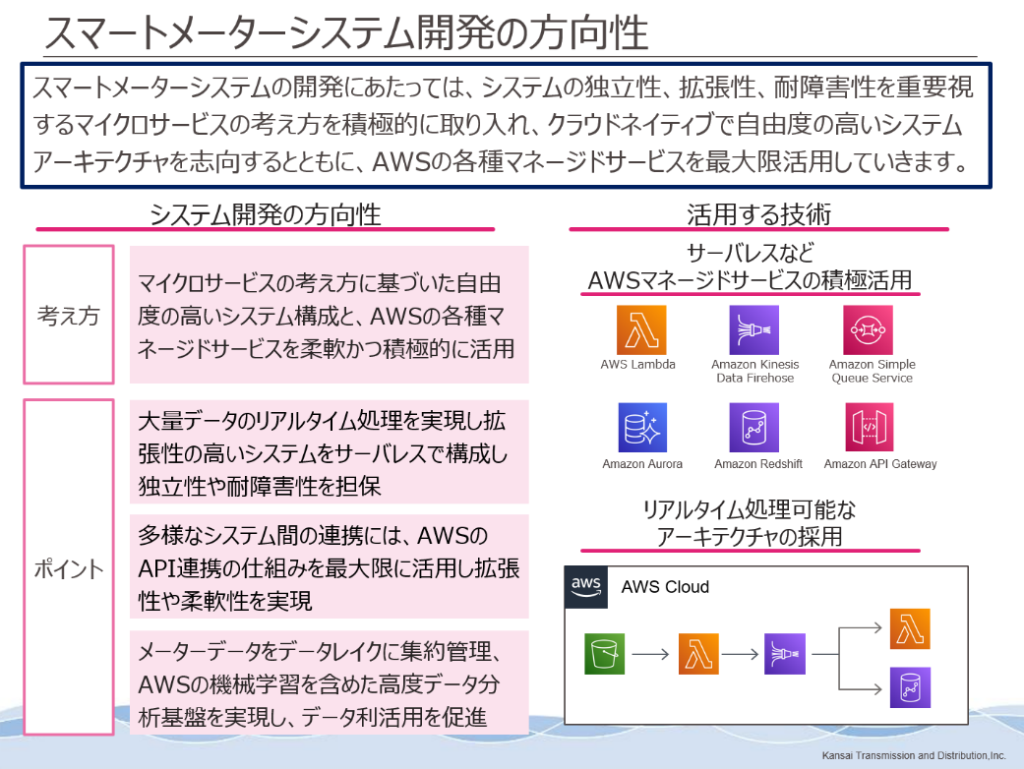 スマートメーターシステム開発の方向性

スマートメーターシステムの開発にあたっては、システムの独立性、拡張性、耐障害性を重要視するマイクロサービスの考え方を積極的に取り入れ、クラウドネイティブで自由度の高いシステムアーキテクチャを志向するとともに、AWSの各種マネージドサービスを最大限活用していきます。

システム開発の方向性

考え方

マイクロサービスの考え方に基づいた自由度の高いシステム構成と、AWSの各種マネージドサービスを柔軟かつ積極的に活用

ポイント

大量データのリアルタイム処理を実現し拡張性の高いシステムをサーバレスで構成し独立性や耐障害性を担保

多様なシステム間の連携には、AWSのAPI連携の仕組みを最大限に活用し拡張性や柔軟性を実現

メーターデータをデータレイクに集約管理、AWSの機械学習を含めた高度データ分析基盤を実現し、データ利活用を促進

活用する技術

サーバレスなど
AWSマネージドサービスの積極活用

AWS Lambda
Amazon Kinesis Data Firehose
Amazon Simple Queue Service
Amazon Aurora
Amazon Redshift
Amazon API Gateway

リアルタイム処理可能な
アーキテクチャの採用

aws
AWS Cloud

Kansai Transmission and Distribution,Inc.